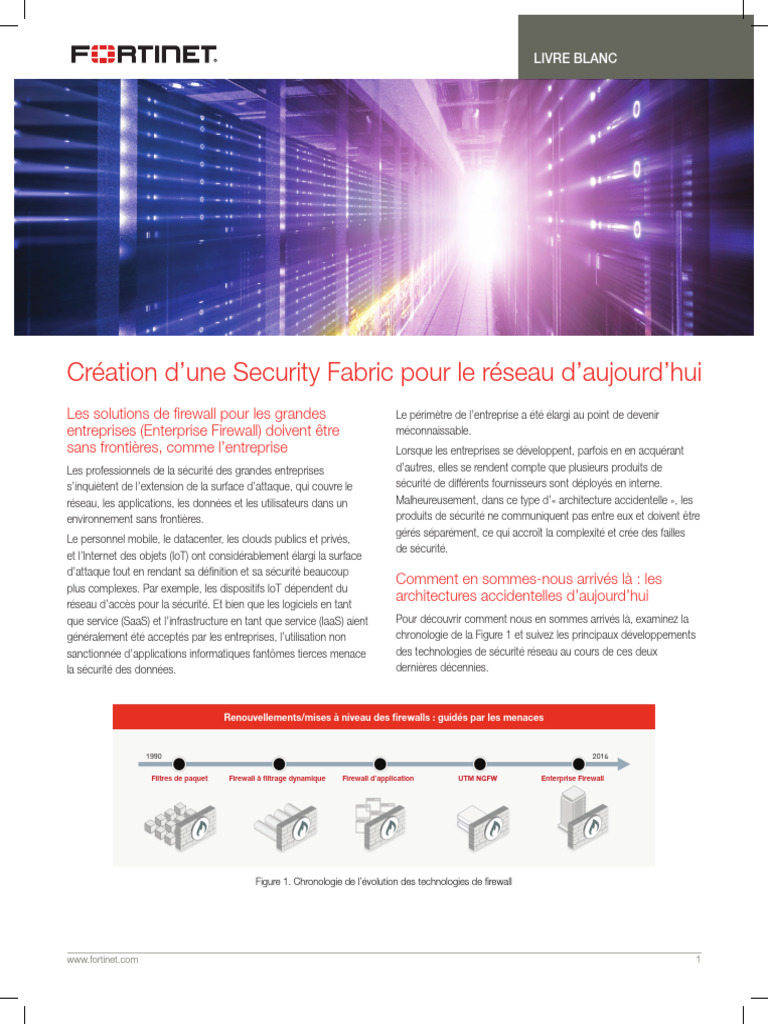 FORTINET.

LIVRE BLANC

Création d'une Security Fabric pour le réseau d'aujourd'hui

Les solutions de firewall pour les grandes entreprises (Enterprise Firewall) doivent être sans frontières, comme l'entreprise

Les professionnels de la sécurité des grandes entreprises s'inquiètent de l'extension de la surface d'attaque, qui couvre le réseau, les applications, les données et les utilisateurs dans un environnement sans frontières.

Le personnel mobile, le datacenter, les clouds publics et privés, et l'Internet des objets (IoT) ont considérablement élargi la surface d'attaque tout en rendant sa définition et sa sécurité beaucoup plus complexes. Par exemple, les dispositifs IoT dépendent du réseau d'accès pour la sécurité. Et bien que les logiciels en tant que service (SaaS) et l'infrastructure en tant que service (IaaS) aient généralement été acceptés par les entreprises, l'utilisation non sanctionnée d'applications informatiques fantômes tierces menace la sécurité des données.

Le périmètre de l'entreprise a été élargi au point de devenir méconnaissable.

Lorsque les entreprises se développent, parfois en en acquérant d'autres, elles se rendent compte que plusieurs produits de sécurité de différents fournisseurs sont déployés en interne. Malheureusement, dans ce type d'« architecture accidentelle », les produits de sécurité ne communiquent pas entre eux et doivent être gérés séparément, ce qui accroît la complexité et crée des failles de sécurité.

Comment en sommes-nous arrivés là : les architectures accidentelles d'aujourd'hui

Pour découvrir comment nous en sommes arrivés là, examinez la chronologie de la Figure 1 et suivez les principaux développements des technologies de sécurité réseau au cours de ces deux dernières décennies.

Renouvellements/mises à niveau des firewalls : guidés par les menaces

1990

2016

Filtres de paquet

Firewall à filtrage dynamique

Firewall d'application

UTM NGFW

Enterprise Firewall

Figure 1. Chronologie de l'évolution des technologies de firewall

www.fortinet.com

1